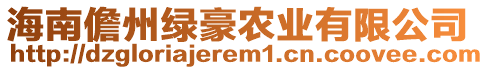 海南儋州绿豪农业有限公司
http://dzgloriajerem1.cn.coovee.com